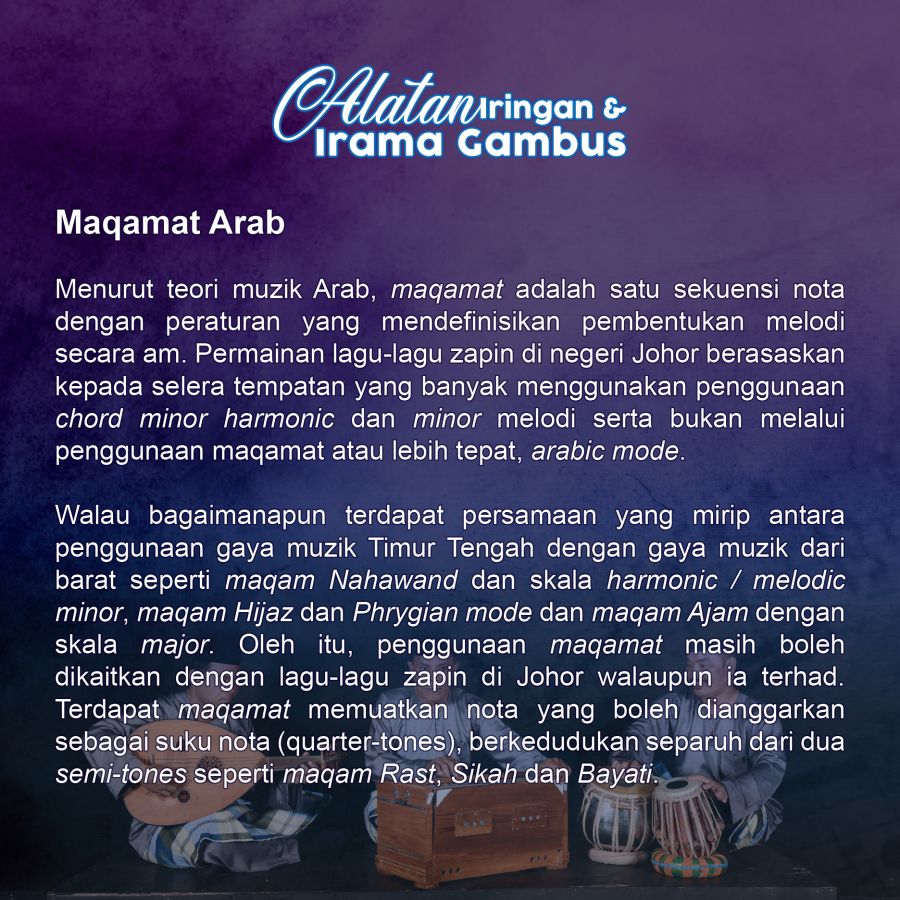 Alatan Iringan &
Irama Gambus

Maqamat Arab

Menurut teori muzik Arab, maqamat adalah satu sekuensi nota dengan peraturan yang mendefinisikan pembentukan melodi secara am. Permainan lagu-lagu zapin di negeri Johor berasaskan kepada selera tempatan yang banyak menggunakan penggunaan chord minor harmonic dan minor melodi serta bukan melalui penggunaan maqamat atau lebih tepat, arabic mode.

Walau bagaimanapun terdapat persamaan yang mirip antara penggunaan gaya muzik Timur Tengah dengan gaya muzik dari barat seperti maqam Nahawand dan skala harmonic / melodic minor, maqam Hijaz dan Phrygian mode dan maqam Ajam dengan skala major. Oleh itu, penggunaan maqamat masih boleh dikaitkan dengan lagu-lagu zapin di Johor walaupun ia terhad. Terdapat maqamat memuatkan nota yang boleh dianggarkan sebagai suku nota (quarter-tones), berkedudukan separuh dari dua semi-tones seperti maqam Rast, Sikah dan Bayati.